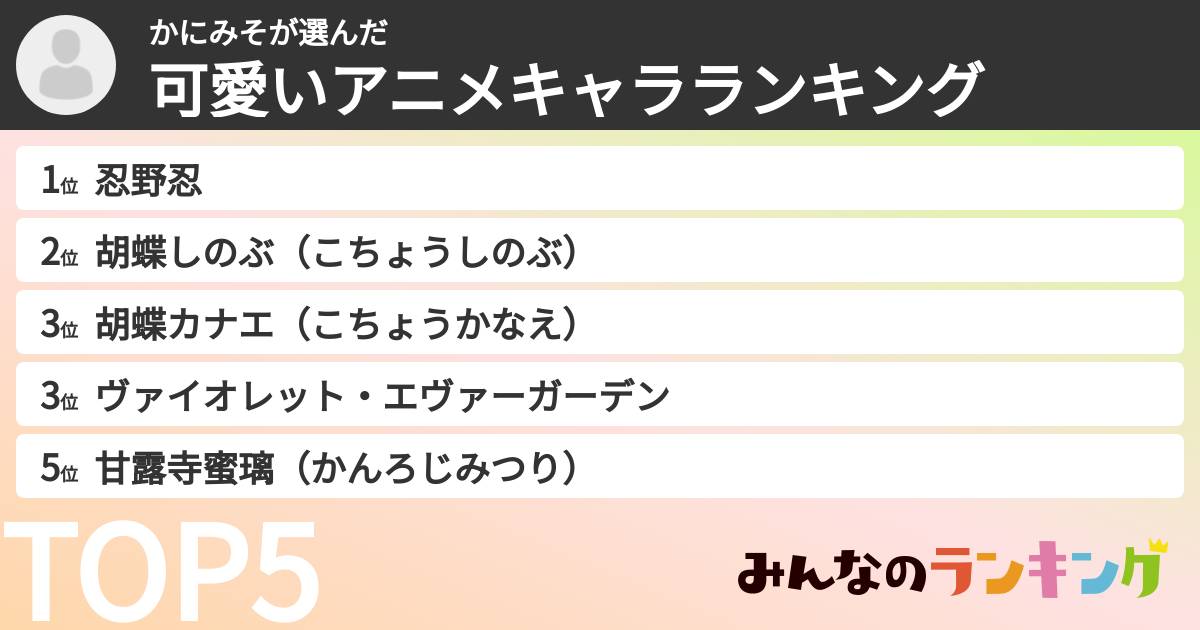 かにみそが選んだ
可愛いアニメキャラランキング

1位 忍野忍
2位 胡蝶しのぶ（こちょうしのぶ）
3位 胡蝶カナエ（こちょうかなえ）
3位 ヴァイオレット・エヴァーガーデン
5位 甘露寺蜜璃（かんろじみつり）

TOP5

みんなのランキング